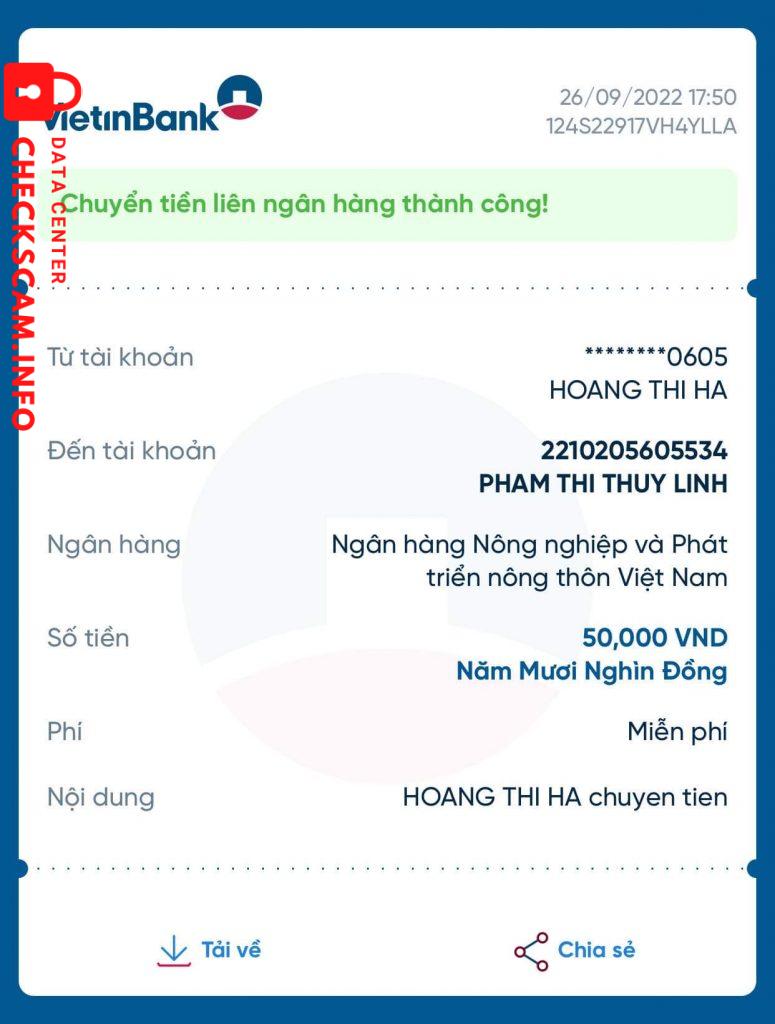 VietinBank

26/09/2022 17:50
124S22917VH4YLLA

DATA CENTER
CHECKSCAM.INFO

Chuyển tiền liên ngân hàng thành công!

Từ tài khoản
********0605
HOANG THI HA

Đến tài khoản
2210205605534
PHAM THI THUY LINH

Ngân hàng
Ngân hàng Nông nghiệp và Phát triển nông thôn Việt Nam

Số tiền
50,000 VND
Năm Mươi Nghìn Đồng

Phí
Miễn phí

Nội dung
HOANG THI HA chuyen tien

Tải về
Chia sẻ